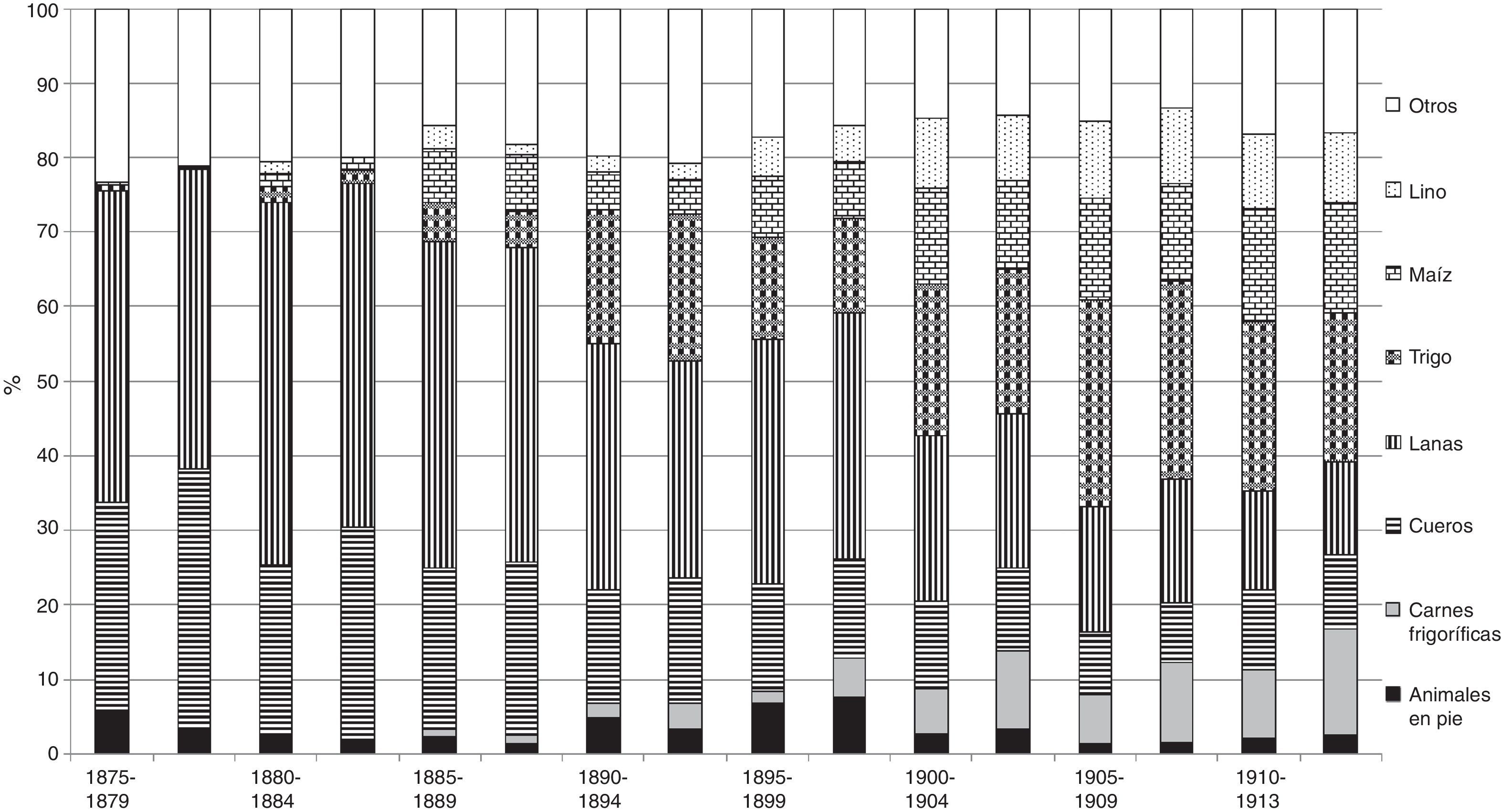 100
90
80
70
60
50
40
30
20
10
0
%

1875-1879
1880-1884
1885-1889
1890-1894
1895-1899
1900-1904
1905-1909
1910-1913

Otros
Lino
Maíz
Trigo
Lanas
Cueros
Carnes frigoríficas
Animales en pie